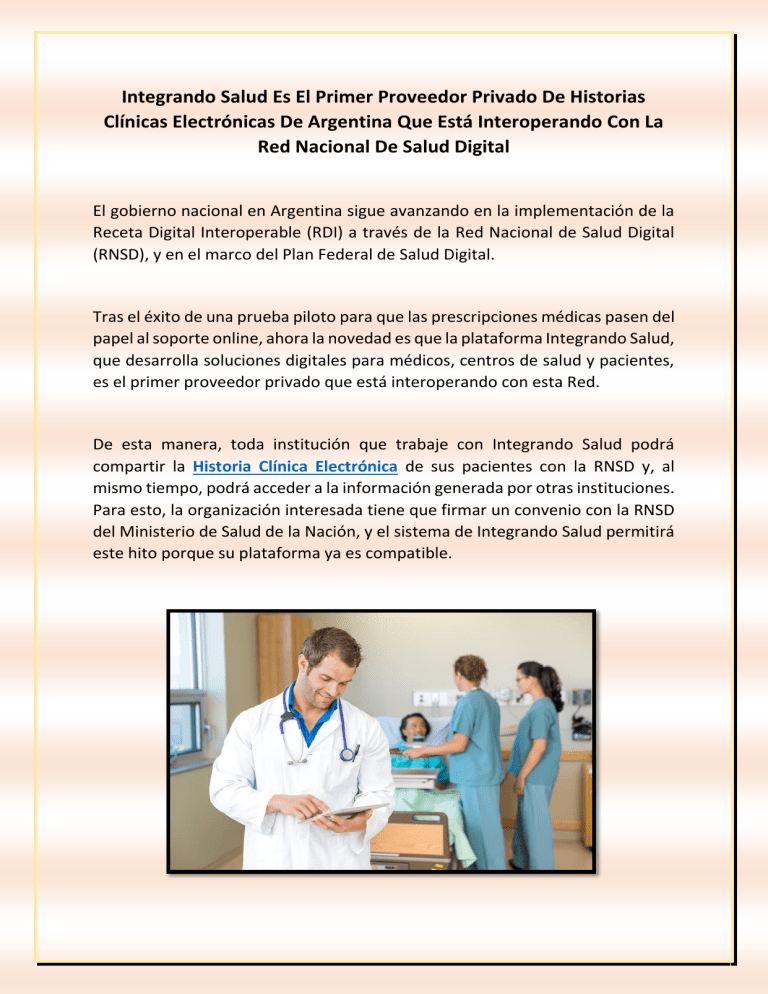 Integrando Salud Es El Primer Proveedor Privado De Historias Clínicas Electrónicas De Argentina Que Está Interoperando Con La Red Nacional De Salud Digital

El gobierno nacional en Argentina sigue avanzando en la implementación de la Receta Digital Interoperable (RDI) a través de la Red Nacional de Salud Digital (RNSD), y en el marco del Plan Federal de Salud Digital.

Tras el éxito de una prueba piloto para que las prescripciones médicas pasen del papel al soporte online, ahora la novedad es que la plataforma Integrando Salud, que desarrolla soluciones digitales para médicos, centros de salud y pacientes, es el primer proveedor privado que está interoperando con esta Red.

De esta manera, toda institución que trabaje con Integrando Salud podrá compartir la Historia Clínica Electrónica de sus pacientes con la RNSD y, al mismo tiempo, podrá acceder a la información generada por otras instituciones. Para esto, la organización interesada tiene que firmar un convenio con la RNSD del Ministerio de Salud de la Nación, y el sistema de Integrando Salud permitirá este hito porque su plataforma ya es compatible.